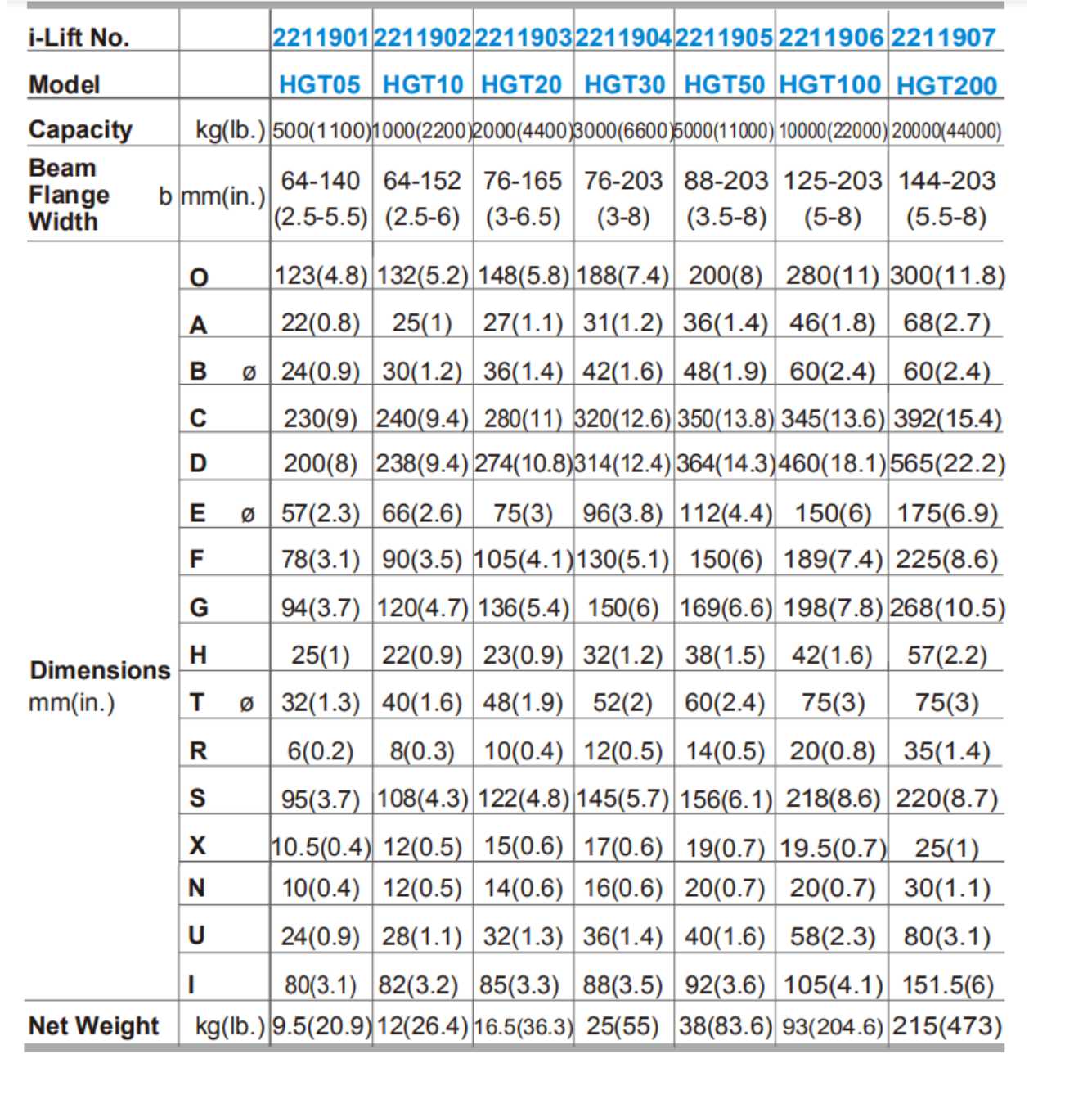 | i-Lift No. | | 2211901 | 2211902 | 2211903 | 2211904 | 2211905 | 2211906 | 2211907 |
|---|---|---|---|---|---|---|---|---|
| Model | | HGT05 | HGT10 | HGT20 | HGT30 | HGT50 | HGT100 | HGT200 |
| Capacity | kg(lb.) | 500(1100) | 1000(2200) | 2000(4400) | 3000(6600) | 5000(11000) | 10000(22000) | 20000(44000) |
| Beam Flange Width b | mm(in.) | 64-140 (2.5-5.5) | 64-152 (2.5-6) | 76-165 (3-6.5) | 76-203 (3-8) | 88-203 (3.5-8) | 125-203 (5-8) | 144-203 (5.5-8) |
| Dimensions mm(in.) | O | 123(4.8) | 132(5.2) | 148(5.8) | 188(7.4) | 200(8) | 280(11) | 300(11.8) |
| | A | 22(0.8) | 25(1) | 27(1.1) | 31(1.2) | 36(1.4) | 46(1.8) | 68(2.7) |
| | B ø | 24(0.9) | 30(1.2) | 36(1.4) | 42(1.6) | 48(1.9) | 60(2.4) | 60(2.4) |
| | C | 230(9) | 240(9.4) | 280(11) | 320(12.6) | 350(13.8) | 345(13.6) | 392(15.4) |
| | D | 200(8) | 238(9.4) | 274(10.8) | 314(12.4) | 364(14.3) | 460(18.1) | 565(22.2) |
| | E ø | 57(2.3) | 66(2.6) | 75(3) | 96(3.8) | 112(4.4) | 150(6) | 175(6.9) |
| | F | 78(3.1) | 90(3.5) | 105(4.1) | 130(5.1) | 150(6) | 189(7.4) | 225(8.6) |
| | G | 94(3.7) | 120(4.7) | 136(5.4) | 150(6) | 169(6.6) | 198(7.8) | 268(10.5) |
| | H | 25(1) | 22(0.9) | 23(0.9) | 32(1.2) | 38(1.5) | 42(1.6) | 57(2.2) |
| | T ø | 32(1.3) | 40(1.6) | 48(1.9) | 52(2) | 60(2.4) | 75(3) | 75(3) |
| | R | 6(0.2) | 8(0.3) | 10(0.4) | 12(0.5) | 14(0.5) | 20(0.8) | 35(1.4) |
| | S | 95(3.7) | 108(4.3) | 122(4.8) | 145(5.7) | 156(6.1) | 218(8.6) | 220(8.7) |
| | X | 10.5(0.4) | 12(0.5) | 15(0.6) | 17(0.6) | 19(0.7) | 19.5(0.7) | 25(1) |
| | N | 10(0.4) | 12(0.5) | 14(0.6) | 16(0.6) | 20(0.7) | 20(0.7) | 30(1.1) |
| | U | 24(0.9) | 28(1.1) | 32(1.3) | 36(1.4) | 40(1.6) | 58(2.3) | 80(3.1) |
| | I | 80(3.1) | 82(3.2) | 85(3.3) | 88(3.5) | 92(3.6) | 105(4.1) | 151.5(6) |
| Net Weight | kg(lb.) | 9.5(20.9) | 12(26.4) | 16.5(36.3) | 25(55) | 38(83.6) | 93(204.6) | 215(473) |